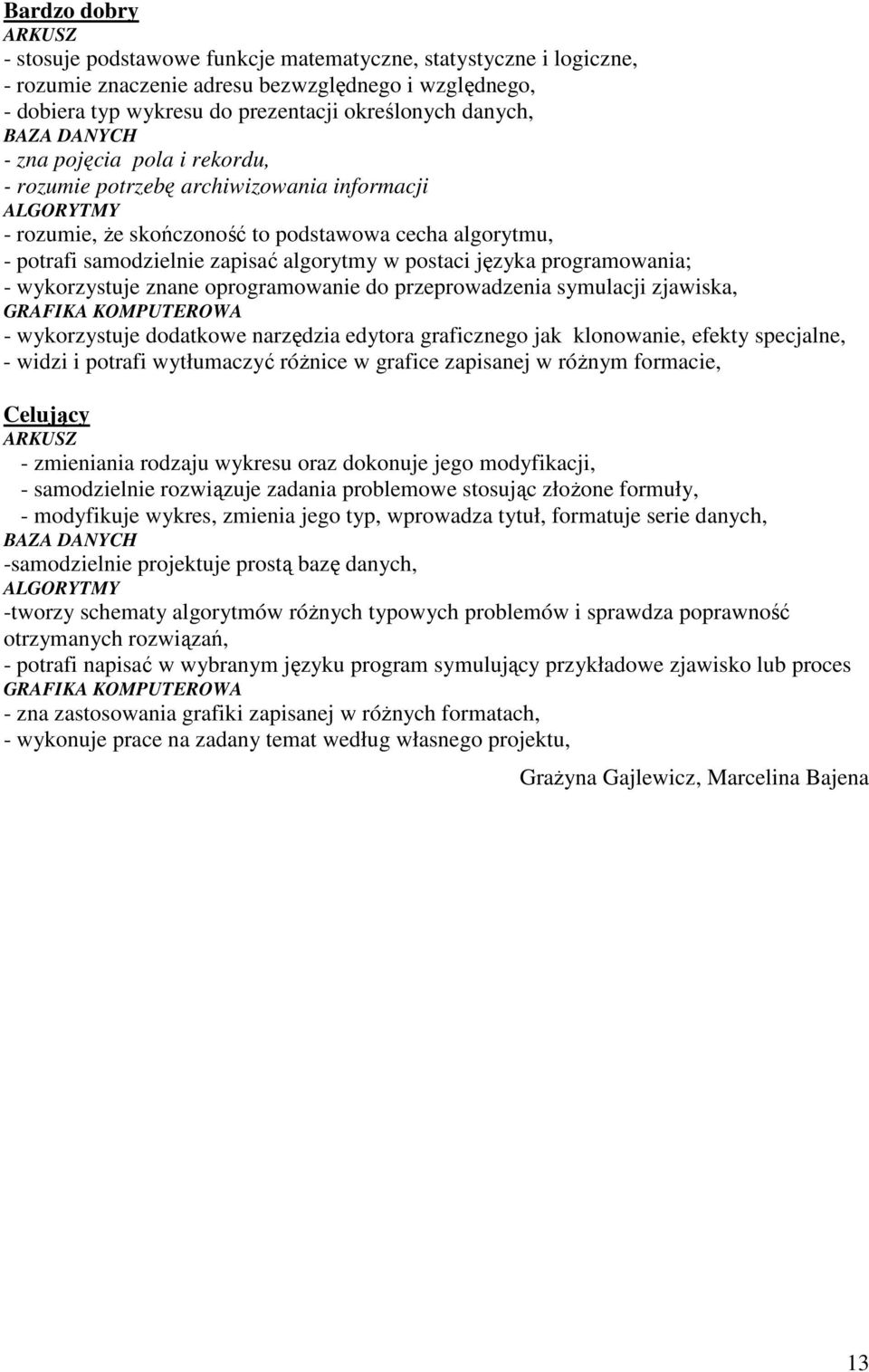 Bardzo dobry
ARKUSZ
- stosuje podstawowe funkcje matematyczne, statystyczne i logiczne,
- rozumie znaczenie adresu bezwzględnego i względnego,
- dobiera typ wykresu do prezentacji określonych danych,
BAZA DANYCH
- zna pojęcia pola i rekordu,
- rozumie potrzebę archiwizowania informacji
ALGORYTMY
- rozumie, że skończoność to podstawowa cecha algorytmu,
- potrafi samodzielnie zapisać algorytmy w postaci języka programowania;
- wykorzystuje znane oprogramowanie do przeprowadzenia symulacji zjawiska,
GRAFIKA KOMPUTEROWA
- wykorzystuje dodatkowe narzędzia edytora graficznego jak klonowanie, efekty specjalne,
- widzi i potrafi wytłumaczyć różnice w grafice zapisanej w różnym formacie,

Celujący
ARKUSZ
- zmieniania rodzaju wykresu oraz dokonuje jego modyfikacji,
- samodzielnie rozwiązuje zadania problemowe stosując złożone formuły,
- modyfikuje wykres, zmienia jego typ, wprowadza tytuł, formatuje serie danych,
BAZA DANYCH
-samodzielnie projektuje prostą bazę danych,
ALGORYTMY
-tworzy schematy algorytmów różnych typowych problemów i sprawdza poprawność otrzymanych rozwiązań,
- potrafi napisać w wybranym języku program symulujący przykładowe zjawisko lub proces
GRAFIKA KOMPUTEROWA
- zna zastosowania grafiki zapisanej w różnych formatach,
- wykonuje prace na zadany temat według własnego projektu,

Grażyna Gajlewicz, Marcelina Bajena

13